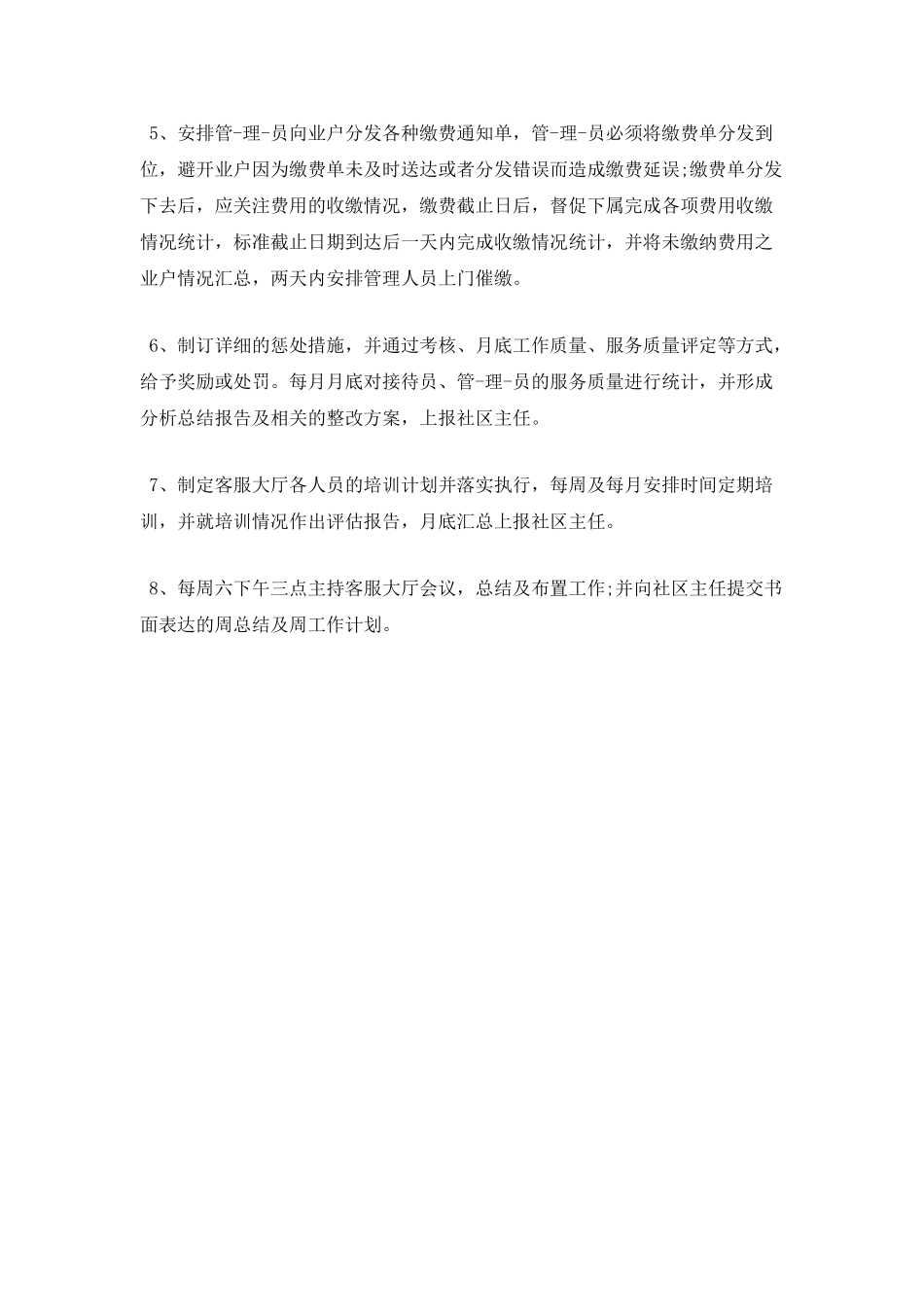 5、安排管-理-员向业户分发各种缴费通知单，管-理-员必须将缴费单分发到位，避开业户因为缴费单未及时送达或者分发错误而造成缴费延误;缴费单分发下去后，应关注费用的收缴情况，缴费截止日后，督促下属完成各项费用收缴情况统计，标准截止日期到达后一天内完成收缴情况统计，并将未缴纳费用之业户情况汇总，两天内安排管理人员上门催缴。

6、制订详细的惩处措施，并通过考核、月底工作质量、服务质量评定等方式，给予奖励或处罚。每月月底对接待员、管-理-员的服务质量进行统计，并形成分析总结报告及相关的整改方案，上报社区主任。

7、制定客服大厅各人员的培训计划并落实执行，每周及每月安排时间定期培训，并就培训情况作出评估报告，月底汇总上报社区主任。

8、每周六下午三点主持客服大厅会议，总结及布置工作;并向社区主任提交书面表达的周总结及周工作计划。